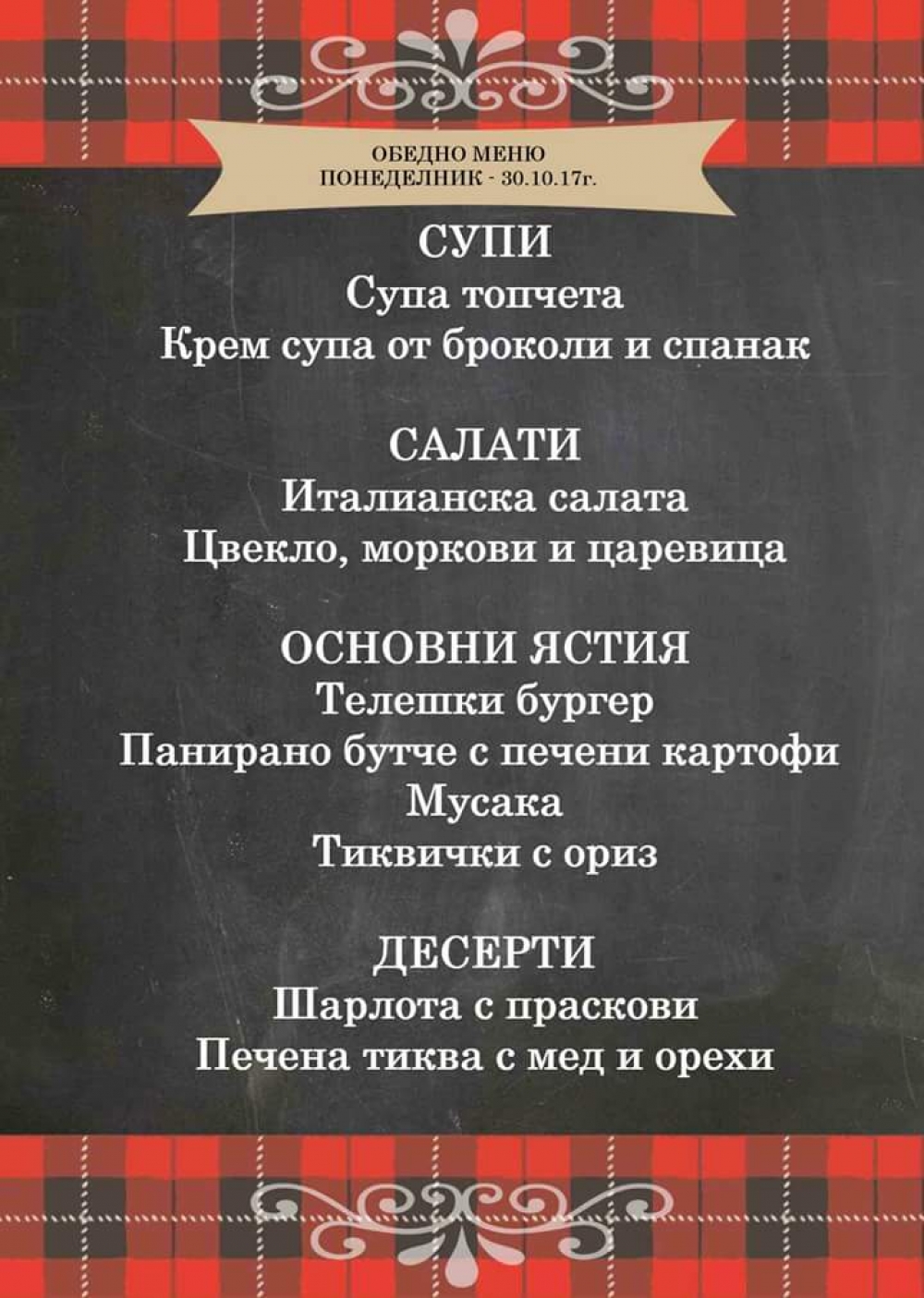 ОБЕДНО МЕНЮ
ПОНЕДЕЛНИК - 30.10.17г.

СУПИ
Супа топчета
Крем супа от броколи и спанак

САЛАТИ
Италианска салата
Цвекло, моркови и царевица

ОСНОВНИ ЯСТИЯ
Телешки бургер
Панирано бутче с печени картофи
Мусака
Тиквички с ориз

ДЕСЕРТИ
Шарлота с праскови
Печена тиква с мед и орехи